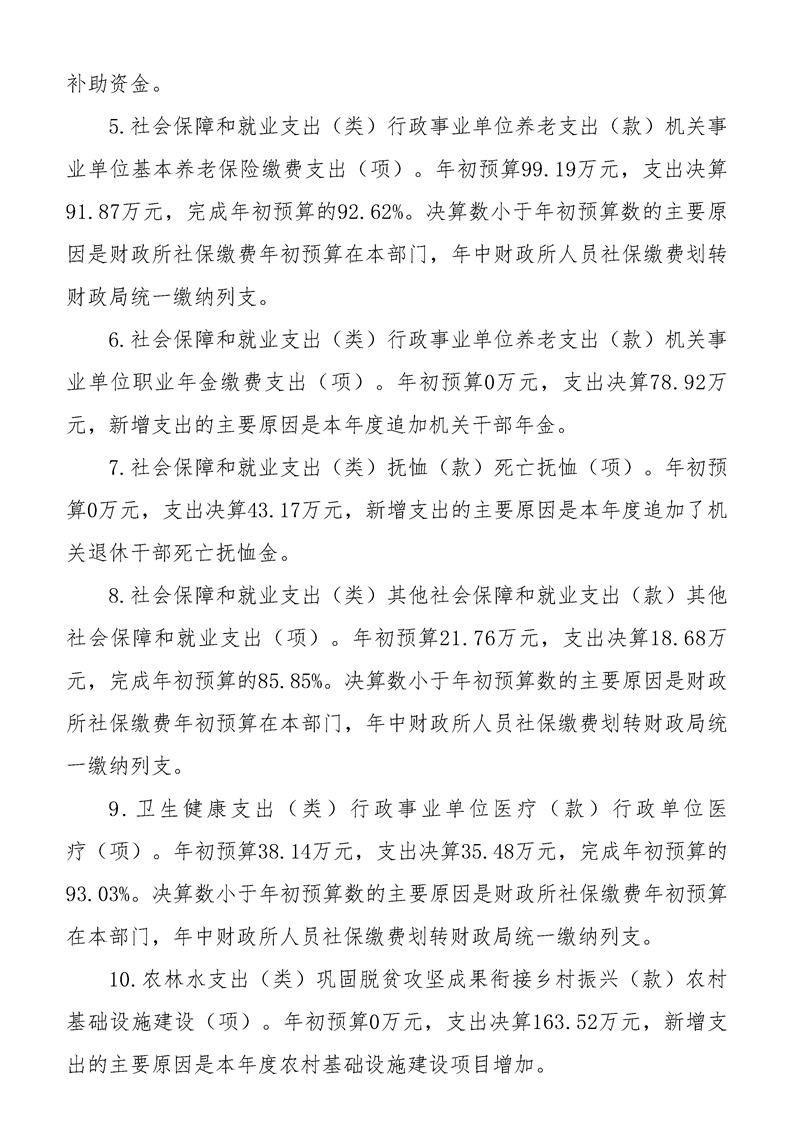 补助资金。

5.社会保障和就业支出（类）行政事业单位养老支出（款）机关事业单位基本养老保险缴费支出（项）。年初预算99.19万元，支出决算91.87万元，完成年初预算的92.62%。决算数小于年初预算数的主要原因是财政所社保缴费年初预算在本部门，年中财政所人员社保缴费划转财政局统一缴纳列支。

6.社会保障和就业支出（类）行政事业单位养老支出（款）机关事业单位职业年金缴费支出（项）。年初预算0万元，支出决算78.92万元，新增支出的主要原因是本年度追加机关干部年金。

7.社会保障和就业支出（类）抚恤（款）死亡抚恤（项）。年初预算0万元，支出决算43.17万元，新增支出的主要原因是本年度追加了机关退休干部死亡抚恤金。

8.社会保障和就业支出（类）其他社会保障和就业支出（款）其他社会保障和就业支出（项）。年初预算21.76万元，支出决算18.68万元，完成年初预算的85.85%。决算数小于年初预算数的主要原因是财政所社保缴费年初预算在本部门，年中财政所人员社保缴费划转财政局统一缴纳列支。

9.卫生健康支出（类）行政事业单位医疗（款）行政单位医疗（项）。年初预算38.14万元，支出决算35.48万元，完成年初预算的93.03%。决算数小于年初预算数的主要原因是财政所社保缴费年初预算在本部门，年中财政所人员社保缴费划转财政局统一缴纳列支。

10.农林水支出（类）巩固脱贫攻坚成果衔接乡村振兴（款）农村基础设施建设（项）。年初预算0万元，支出决算163.52万元，新增支出的主要原因是本年度农村基础设施建设项目增加。